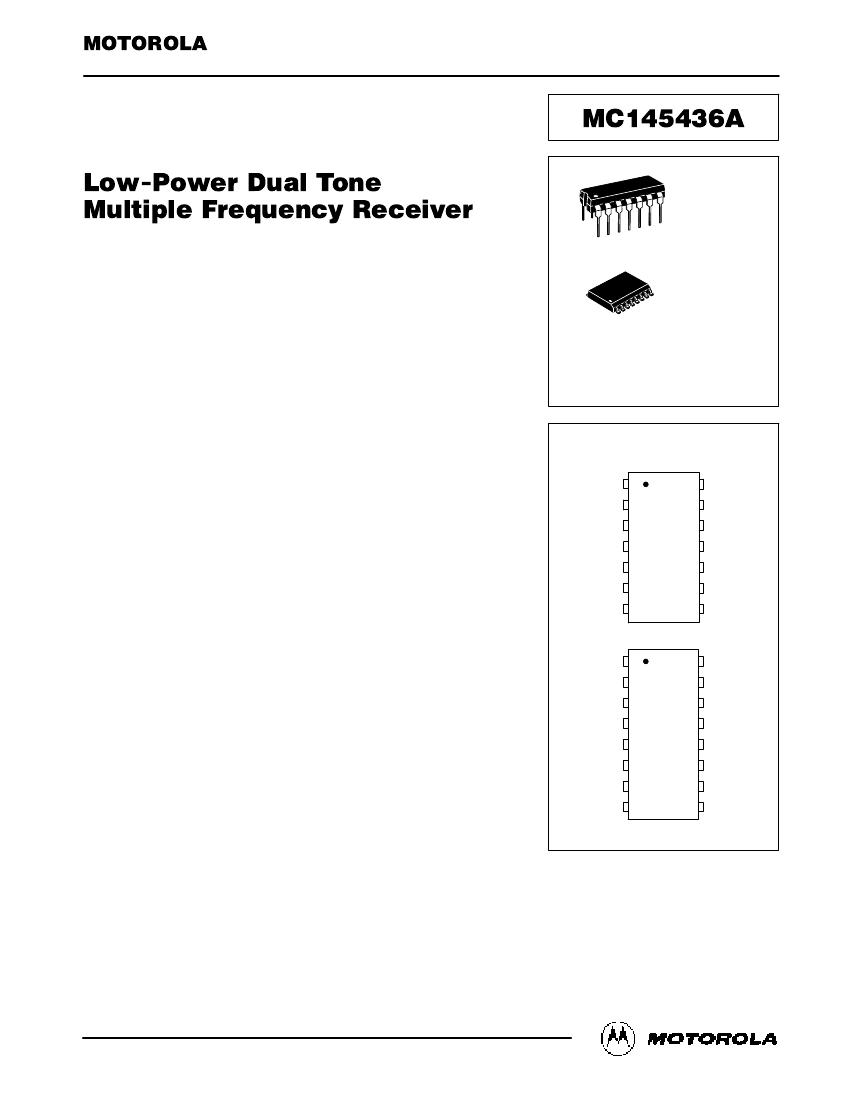 MOTOROLA

MC145436A

Low-Power Dual Tone Multiple Frequency Receiver

MOTOROLA